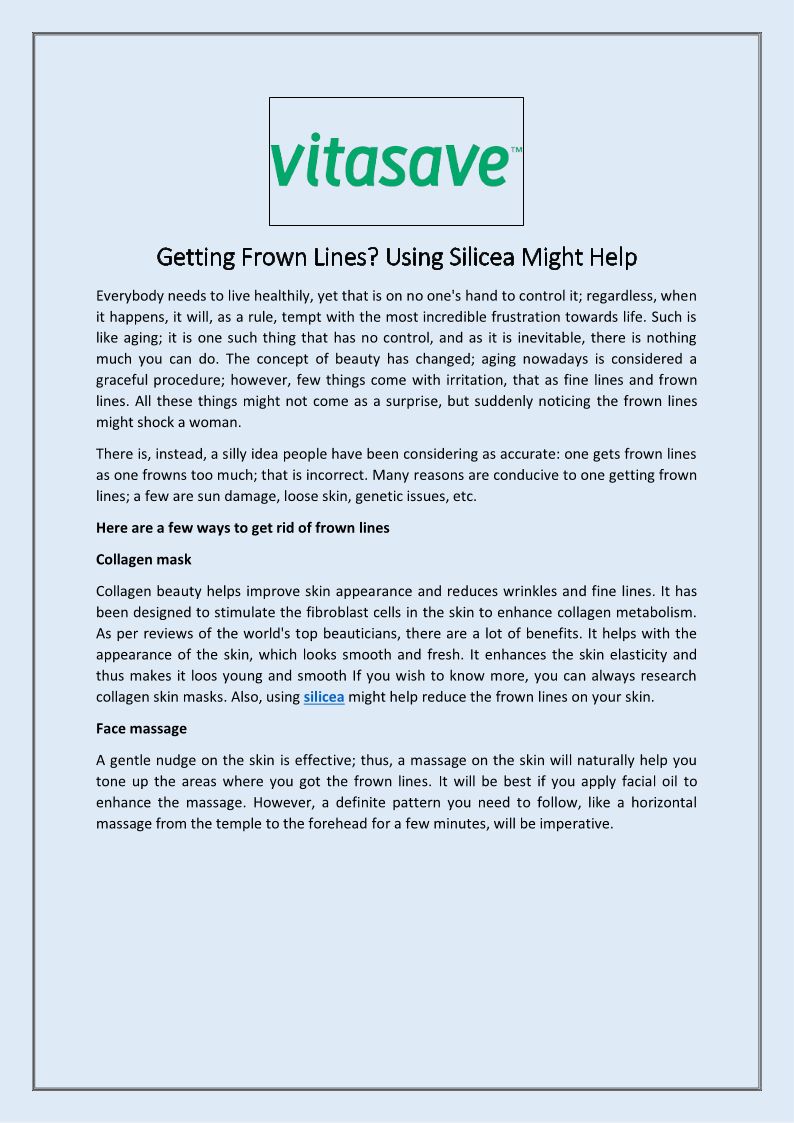 vitasave™

Getting Frown Lines? Using Silicea Might Help

Everybody needs to live healthily, yet that is on no one's hand to control it; regardless, when it happens, it will, as a rule, tempt with the most incredible frustration towards life. Such is like aging; it is one such thing that has no control, and as it is inevitable, there is nothing much you can do. The concept of beauty has changed; aging nowadays is considered a graceful procedure; however, few things come with irritation, that as fine lines and frown lines. All these things might not come as a surprise, but suddenly noticing the frown lines might shock a woman.

There is, instead, a silly idea people have been considering as accurate: one gets frown lines as one frowns too much; that is incorrect. Many reasons are conducive to one getting frown lines; a few are sun damage, loose skin, genetic issues, etc.

Here are a few ways to get rid of frown lines

Collagen mask

Collagen beauty helps improve skin appearance and reduces wrinkles and fine lines. It has been designed to stimulate the fibroblast cells in the skin to enhance collagen metabolism. As per reviews of the world's top beauticians, there are a lot of benefits. It helps with the appearance of the skin, which looks smooth and fresh. It enhances the skin elasticity and thus makes it loos young and smooth If you wish to know more, you can always research collagen skin masks. Also, using silicea might help reduce the frown lines on your skin.

Face massage

A gentle nudge on the skin is effective; thus, a massage on the skin will naturally help you tone up the areas where you got the frown lines. It will be best if you apply facial oil to enhance the massage. However, a definite pattern you need to follow, like a horizontal massage from the temple to the forehead for a few minutes, will be imperative.